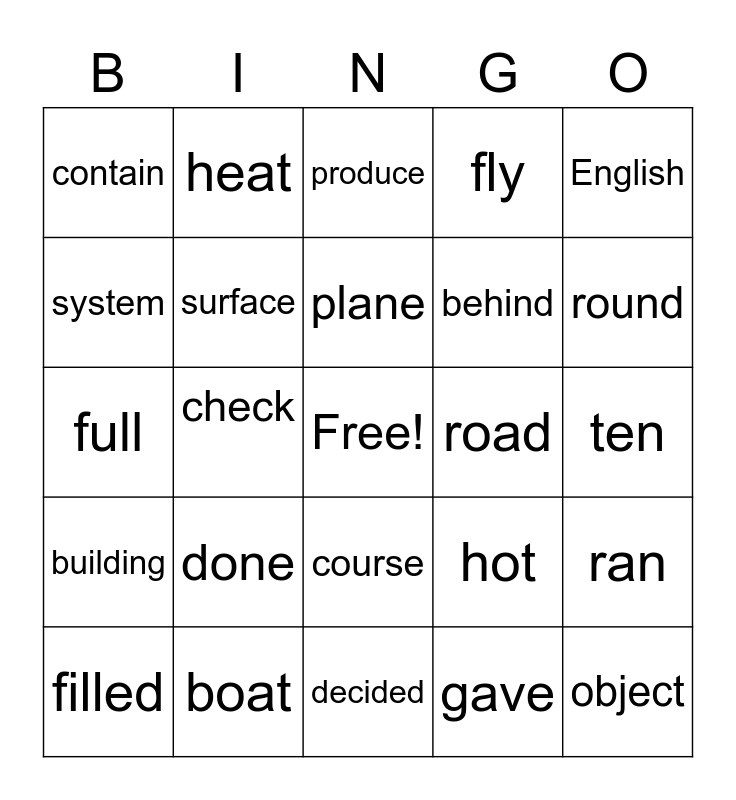 | B | I | N | G | O |
|---|---|---|---|---|
| contain | heat | produce | fly | English |
| system | surface | plane | behind | round |
| full | check | Free! | road | ten |
| building | done | course | hot | ran |
| filled | boat | decided | gave | object |